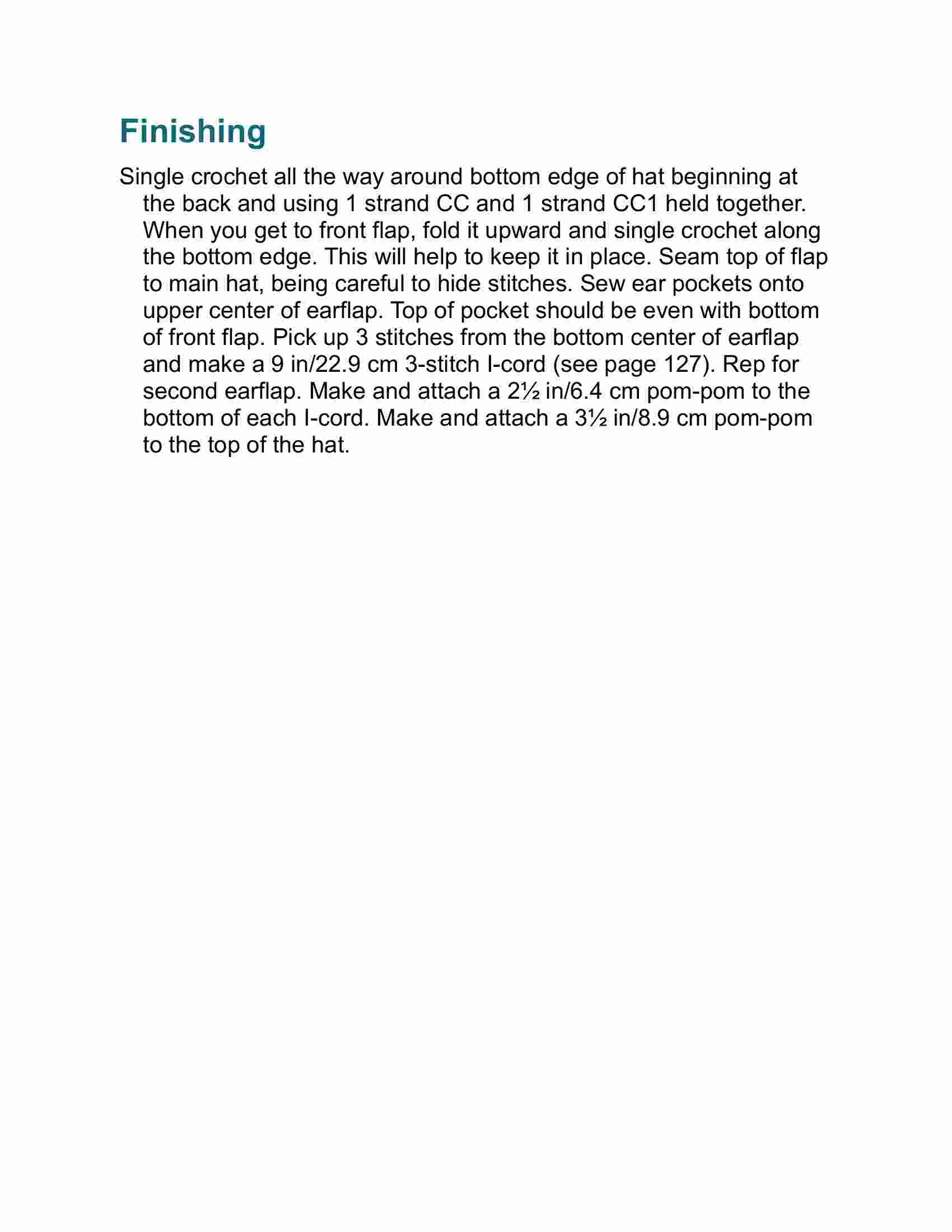 Finishing

Single crochet all the way around bottom edge of hat beginning at the back and using 1 strand CC and 1 strand CC1 held together. When you get to front flap, fold it upward and single crochet along the bottom edge. This will help to keep it in place. Seam top of flap to main hat, being careful to hide stitches. Sew ear pockets onto upper center of earflap. Top of pocket should be even with bottom of front flap. Pick up 3 stitches from the bottom center of earflap and make a 9 in/22.9 cm 3-stitch I-cord (see page 127). Rep for second earflap. Make and attach a 2½ in/6.4 cm pom-pom to the bottom of each I-cord. Make and attach a 3½ in/8.9 cm pom-pom to the top of the hat.